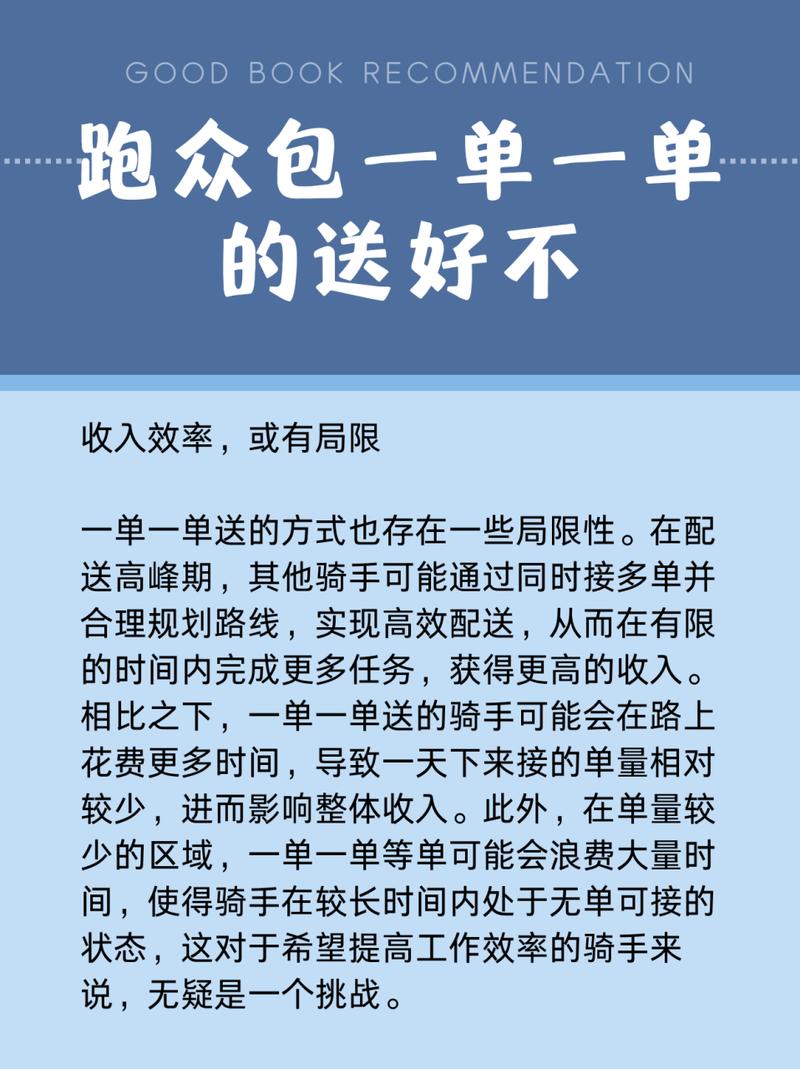 GOOD BOOK RECOMMENDATION

跑众包一单一单的送好不

收入效率，或有局限

一单一单送的方式也存在一些局限性。在配送高峰期，其他骑手可能通过同时接多单并合理规划路线，实现高效配送，从而在有限的时间内完成更多任务，获得更高的收入。相比之下，一单一单送的骑手可能会在路上花费更多时间，导致一天下来接的单量相对较少，进而影响整体收入。此外，在单量较少的区域，一单一单等单可能会浪费大量时间，使得骑手在较长时间内处于无单可接的状态，这对于希望提高工作效率的骑手来说，无疑是一个挑战。